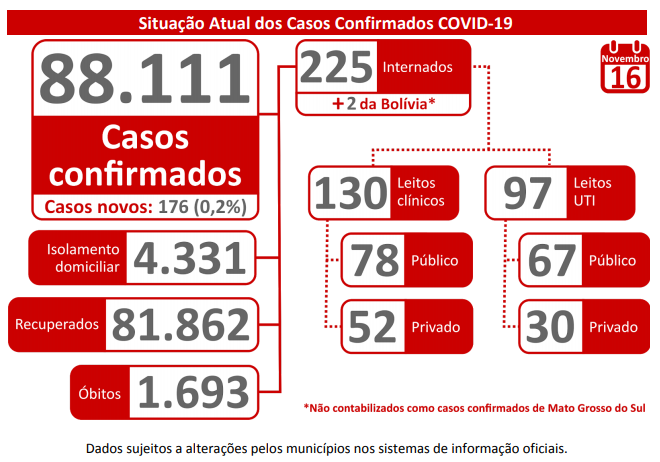 Situação Atual dos Casos Confirmados COVID-19

Novembro
16

88.111
Casos confirmados
Casos novos: 176 (0,2%)

Isolamento domiciliar 4.331

Recuperados 81.862

Óbitos 1.693

225 Internados
+2 da Bolívia*

130 Leitos clínicos
78 Público
52 Privado

97 Leitos UTI
67 Público
30 Privado

*Não contabilizados como casos confirmados de Mato Grosso do Sul

Dados sujeitos a alterações pelos municípios nos sistemas de informação oficiais.